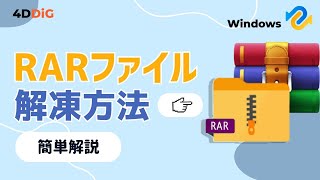 4DDiG

Windows

RARファイル
解凍方法

簡単解説

RAR